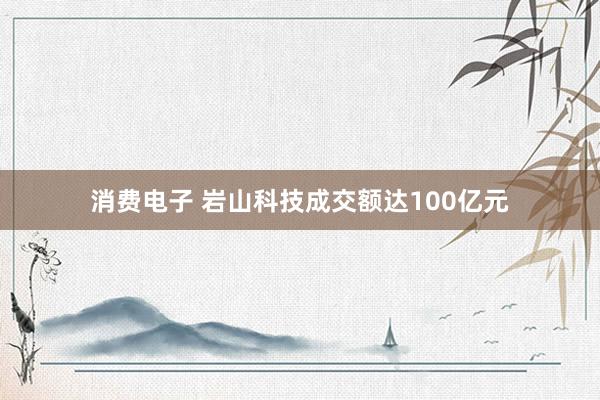 消费电子 岩山科技成交额达100亿元